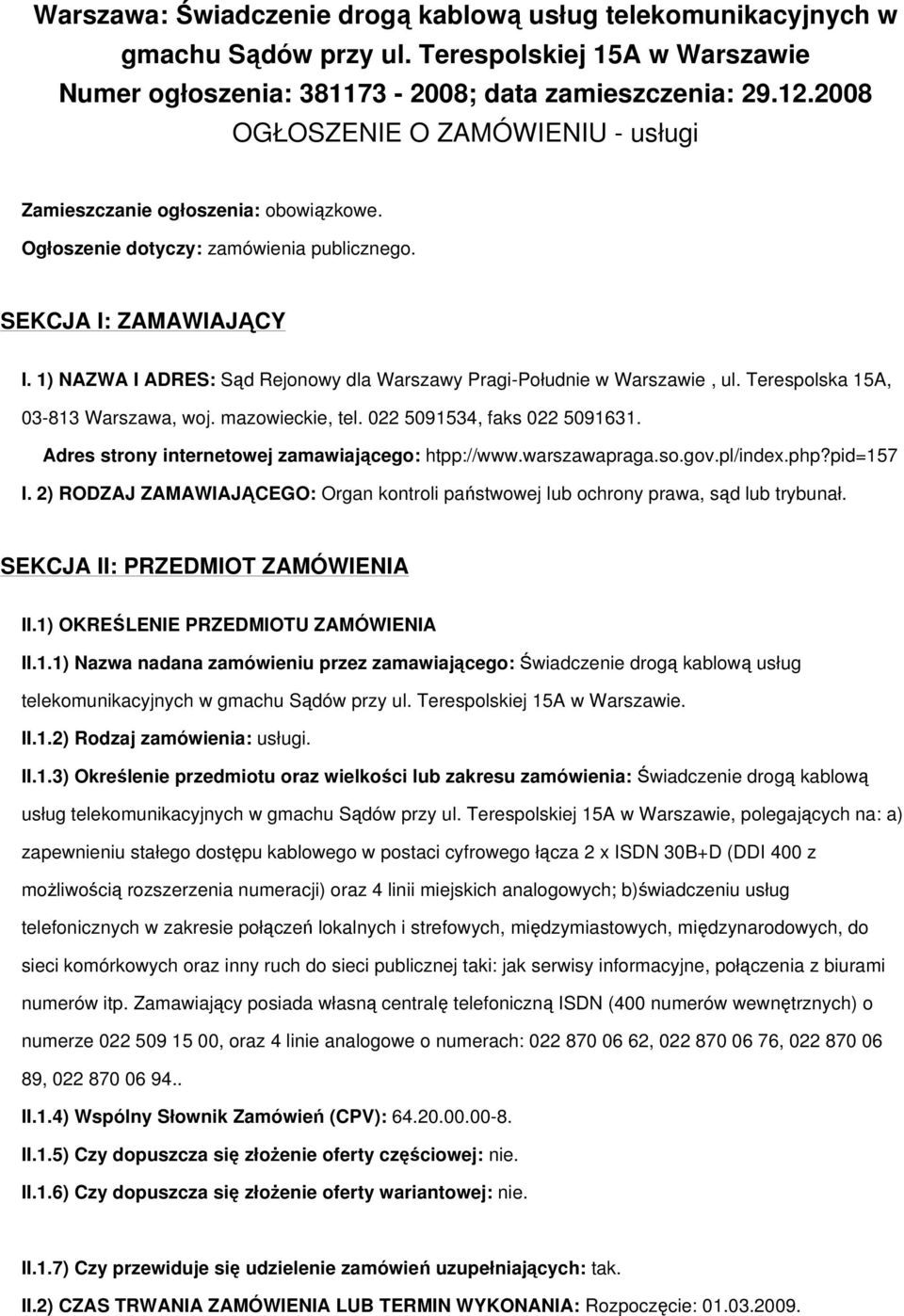 Warszawa: Świadczenie drogą kablową usług telekomunikacyjnych w gmachu Sądów przy ul. Terespolskiej 15A w Warszawie
Numer ogłoszenia: 381173 - 2008; data zamieszczenia: 29.12.2008
OGŁOSZENIE O ZAMÓWIENIU - usługi

Zamieszczanie ogłoszenia: obowiązkowe.

Ogłoszenie dotyczy: zamówienia publicznego.

SEKCJA I: ZAMAWIAJĄCY

I. 1) NAZWA I ADRES: Sąd Rejonowy dla Warszawy Pragi-Południe w Warszawie , ul. Terespolska 15A, 03-813 Warszawa, woj. mazowieckie, tel. 022 5091534, faks 022 5091631.

Adres strony internetowej zamawiającego: htpp://www.warszawapraga.so.gov.pl/index.php?pid=157

I. 2) RODZAJ ZAMAWIAJĄCEGO: Organ kontroli państwowej lub ochrony prawa, sąd lub trybunał.

SEKCJA II: PRZEDMIOT ZAMÓWIENIA

II.1) OKREŚLENIE PRZEDMIOTU ZAMÓWIENIA

II.1.1) Nazwa nadana zamówieniu przez zamawiającego: Świadczenie drogą kablową usług telekomunikacyjnych w gmachu Sądów przy ul. Terespolskiej 15A w Warszawie.

II.1.2) Rodzaj zamówienia: usługi.

II.1.3) Określenie przedmiotu oraz wielkości lub zakresu zamówienia: Świadczenie drogą kablową usług telekomunikacyjnych w gmachu Sądów przy ul. Terespolskiej 15A w Warszawie, polegających na: a) zapewnieniu stałego dostępu kablowego w postaci cyfrowego łącza 2 x ISDN 30B+D (DDI 400 z możliwością rozszerzenia numeracji) oraz 4 linii miejskich analogowych; b)świadczeniu usług telefonicznych w zakresie połączeń lokalnych i strefowych, międzymiastowych, międzynarodowych, do sieci komórkowych oraz inny ruch do sieci publicznej taki: jak serwisy informacyjne, połączenia z biurami numerów itp. Zamawiający posiada własną centralę telefoniczną ISDN (400 numerów wewnętrznych) o numerze 022 509 15 00, oraz 4 linie analogowe o numerach: 022 870 06 62, 022 870 06 76, 022 870 06 89, 022 870 06 94..

II.1.4) Wspólny Słownik Zamówień (CPV): 64.20.00.00-8.

II.1.5) Czy dopuszcza się złożenie oferty częściowej: nie.

II.1.6) Czy dopuszcza się złożenie oferty wariantowej: nie.

II.1.7) Czy przewiduje się udzielenie zamówień uzupełniających: tak.

II.2) CZAS TRWANIA ZAMÓWIENIA LUB TERMIN WYKONANIA: Rozpoczęcie: 01.03.2009.